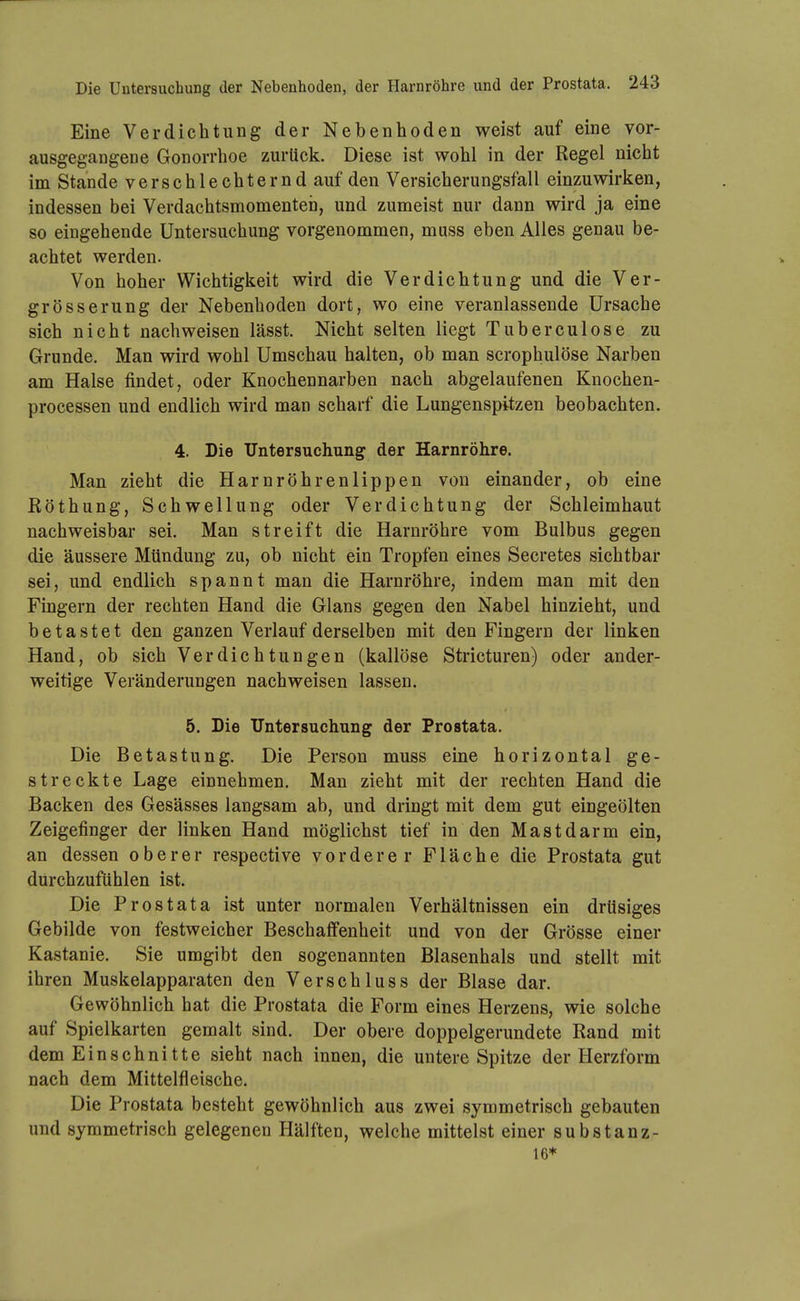 Die Untersuchung der Nebenhoden, der Harnröhre und der Prostata. 243

Eine Verdichtung der Nebenhoden weist auf eine vorausgegangene Gonorrhoe zurück. Diese ist wohl in der Regel nicht im Stande verschlechternd auf den Versicherungsfall einzuwirken, indessen bei Verdachtsmomenten, und zumeist nur dann wird ja eine so eingehende Untersuchung vorgenommen, muss eben Alles genau beachtet werden.

Von hoher Wichtigkeit wird die Verdichtung und die Vergrösserung der Nebenhoden dort, wo eine veranlassende Ursache sich nicht nachweisen lässt. Nicht selten liegt Tuberculose zu Grunde. Man wird wohl Umschau halten, ob man scrophulöse Narben am Halse findet, oder Knochennarben nach abgelaufenen Knochenprocessen und endlich wird man scharf die Lungenspitzen beobachten.

4. Die Untersuchung der Harnröhre.

Man zieht die Harnröhrenlippen von einander, ob eine Röthung, Schwellung oder Verdichtung der Schleimhaut nachweisbar sei. Man streift die Harnröhre vom Bulbus gegen die äussere Mündung zu, ob nicht ein Tropfen eines Secretes sichtbar sei, und endlich spannt man die Harnröhre, indem man mit den Fingern der rechten Hand die Glans gegen den Nabel hinzieht, und betastet den ganzen Verlauf derselben mit den Fingern der linken Hand, ob sich Verdichtungen (kallöse Stricturen) oder anderweitige Veränderungen nachweisen lassen.

5. Die Untersuchung der Prostata.

Die Betastung. Die Person muss eine horizontal gestreckte Lage einnehmen. Man zieht mit der rechten Hand die Backen des Gesässes langsam ab, und dringt mit dem gut eingeölten Zeigefinger der linken Hand möglichst tief in den Mastdarm ein, an dessen oberer respective vorderer Fläche die Prostata gut durchzufühlen ist.

Die Prostata ist unter normalen Verhältnissen ein drüsiges Gebilde von festweicher Beschaffenheit und von der Grösse einer Kastanie. Sie umgibt den sogenannten Blasenhals und stellt mit ihren Muskelapparaten den Verschluss der Blase dar.

Gewöhnlich hat die Prostata die Form eines Herzens, wie solche auf Spielkarten gemalt sind. Der obere doppelgerundete Rand mit dem Einschnitte sieht nach innen, die untere Spitze der Herzform nach dem Mittelfleische.

Die Prostata besteht gewöhnlich aus zwei symmetrisch gebauten und symmetrisch gelegenen Hälften, welche mittelst einer substanz-

16*